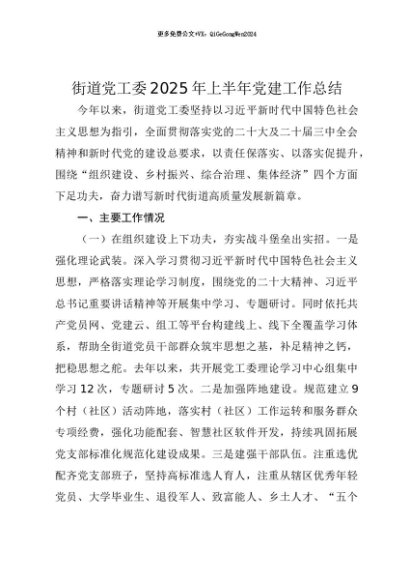 更多免费公文+VX：QiGeGongWen2024

街道党工委2025年上半年党建工作总结

今年以来，街道党工委坚持以习近平新时代中国特色社会主义思想为指引，全面贯彻落实党的二十大及二十届三中全会精神和新时代党的建设总要求，以责任保落实、以落实促提升，围绕“组织建设、乡村振兴、综合治理、集体经济”四个方面下足功夫，奋力谱写新时代街道高质量发展新篇章。

一、主要工作情况

（一）在组织建设上下功夫，夯实战斗堡垒出实招。一是强化理论武装。深入学习贯彻习近平新时代中国特色社会主义思想，严格落实理论学习制度，围绕党的二十大精神、习近平总书记重要讲话精神等开展集中学习、专题研讨。同时依托共产党员网、党建云、组工等平台构建线上、线下全覆盖学习体系，帮助全街道党员干部群众筑牢思想之基，补足精神之钙，把稳思想之舵。去年以来，共开展党工委理论学习中心组集中学习12次，专题研讨5次。二是加强阵地建设。规范建立9个村（社区）活动阵地，落实村（社区）工作运转和服务群众专项经费，强化功能配套、智慧社区软件开发，持续巩固拓展党支部标准化规范化建设成果。三是建强干部队伍。注重选优配齐党支部班子，坚持高标准选人育人，注重从辖区优秀年轻党员、大学毕业生、退役军人、致富能人、乡土人才、“五个